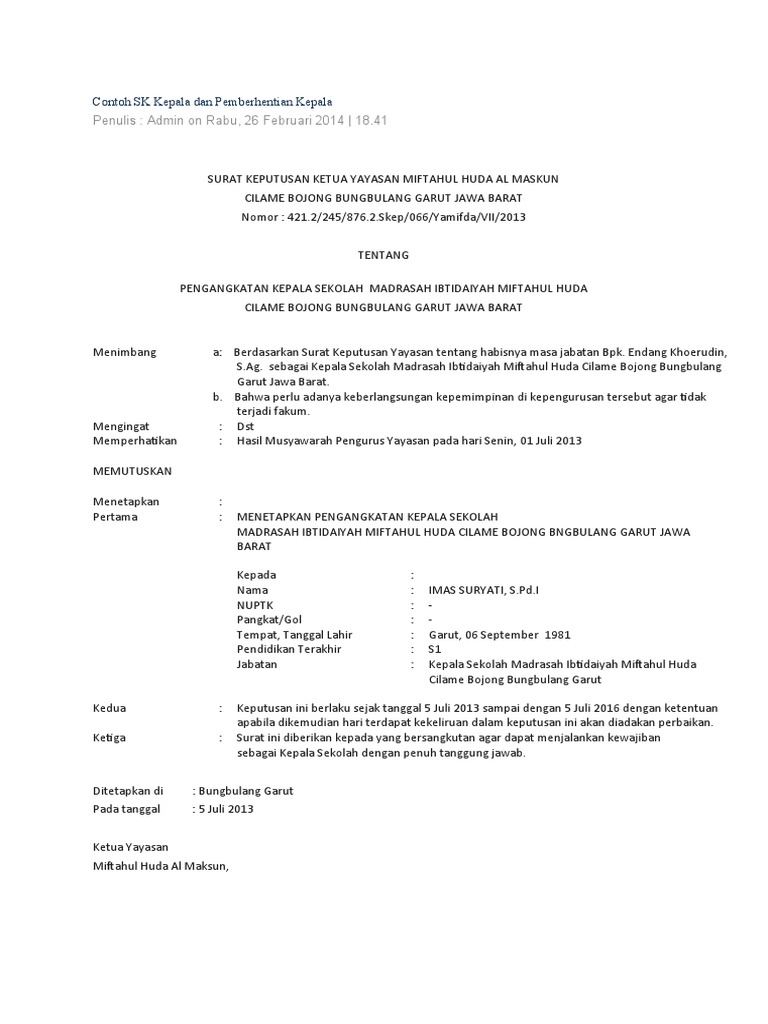 Contoh SK Kepala dan Pemberhentian Kepala
Penulis : Admin on Rabu, 26 Februari 2014 | 18.41

SURAT KEPUTUSAN KETUA YAYASAN MIFTAHUL HUDA AL MASKUN
CILAME BOJONG BUNGBULANG GARUT JAWA BARAT
Nomor : 421.2/245/876.2.Skep/066/Yamifda/VII/2013

TENTANG

PENGANGKATAN KEPALA SEKOLAH MADRASAH IBTIDAIYAH MIFTAHUL HUDA
CILAME BOJONG BUNGBULANG GARUT JAWA BARAT

Menimbang a: Berdasarkan Surat Keputusan Yayasan tentang habisnya masa jabatan Bpk. Endang Khoerudin, S.Ag. sebagai Kepala Sekolah Madrasah Ibtidaiyah Miftahul Huda Cilame Bojong Bungbulang Garut Jawa Barat.
b. Bahwa perlu adanya keberlangsungan kepemimpinan di kepengurusan tersebut agar tidak terjadi fakum.
Mengingat : Dst
Memperhatikan : Hasil Musyawarah Pengurus Yayasan pada hari Senin, 01 Juli 2013

MEMUTUSKAN

Menetapkan :
Pertama : MENETAPKAN PENGANGKATAN KEPALA SEKOLAH MADRASAH IBTIDAIYAH MIFTAHUL HUDA CILAME BOJONG BNGBULANG GARUT JAWA BARAT

Kepada :
Nama : IMAS SURYATI, S.Pd.I
NUPTK : -
Pangkat/Gol : -
Tempat, Tanggal Lahir : Garut, 06 September 1981
Pendidikan Terakhir : S1
Jabatan : Kepala Sekolah Madrasah Ibtidaiyah Miftahul Huda Cilame Bojong Bungbulang Garut

Kedua : Keputusan ini berlaku sejak tanggal 5 Juli 2013 sampai dengan 5 Juli 2016 dengan ketentuan apabila dikemudian hari terdapat kekeliruan dalam keputusan ini akan diadakan perbaikan.
Ketiga : Surat ini diberikan kepada yang bersangkutan agar dapat menjalankan kewajiban sebagai Kepala Sekolah dengan penuh tanggung jawab.

Ditetapkan di : Bungbulang Garut
Pada tanggal : 5 Juli 2013

Ketua Yayasan
Miftahul Huda Al Maksun,